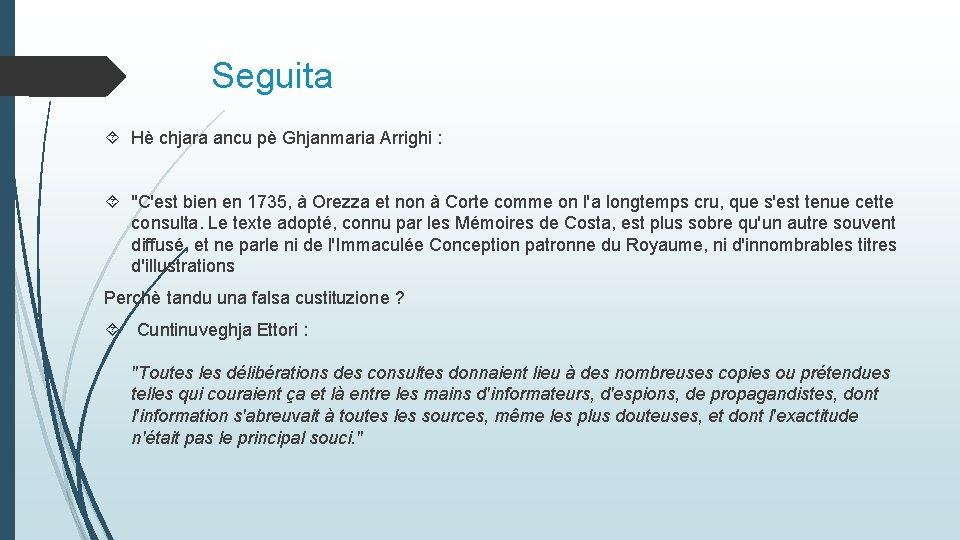 Seguita

Hè chjara ancu pè Ghjanmaria Arrighi :

"C'est bien en 1735, à Orezza et non à Corte comme on l'a longtemps cru, que s'est tenue cette consulta. Le texte adopté, connu par les Mémoires de Costa, est plus sobre qu'un autre souvent diffusé, et ne parle ni de l'Immaculée Conception patronne du Royaume, ni d'innombrables titres d'illustrations

Perchè tandu una falsa custituzione ?

Cuntinuveghja Ettori :

"Toutes les délibérations des consultes donnaient lieu à des nombreuses copies ou prétendues telles qui couraient ça et là entre les mains d'informateurs, d'espions, de propagandistes, dont l'information s'abreuvait à toutes les sources, même les plus douteuses, et dont l'exactitude n'était pas le principal souci."